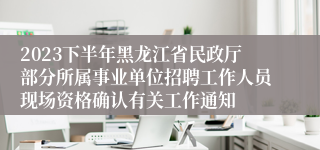 2023下半年黑龙江省民政厅部分所属事业单位招聘工作人员现场资格确认有关工作通知